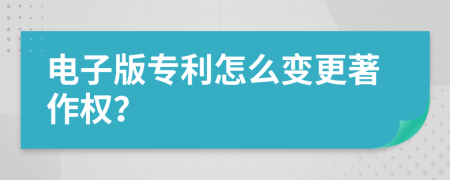 电子版专利怎么变更著作权?